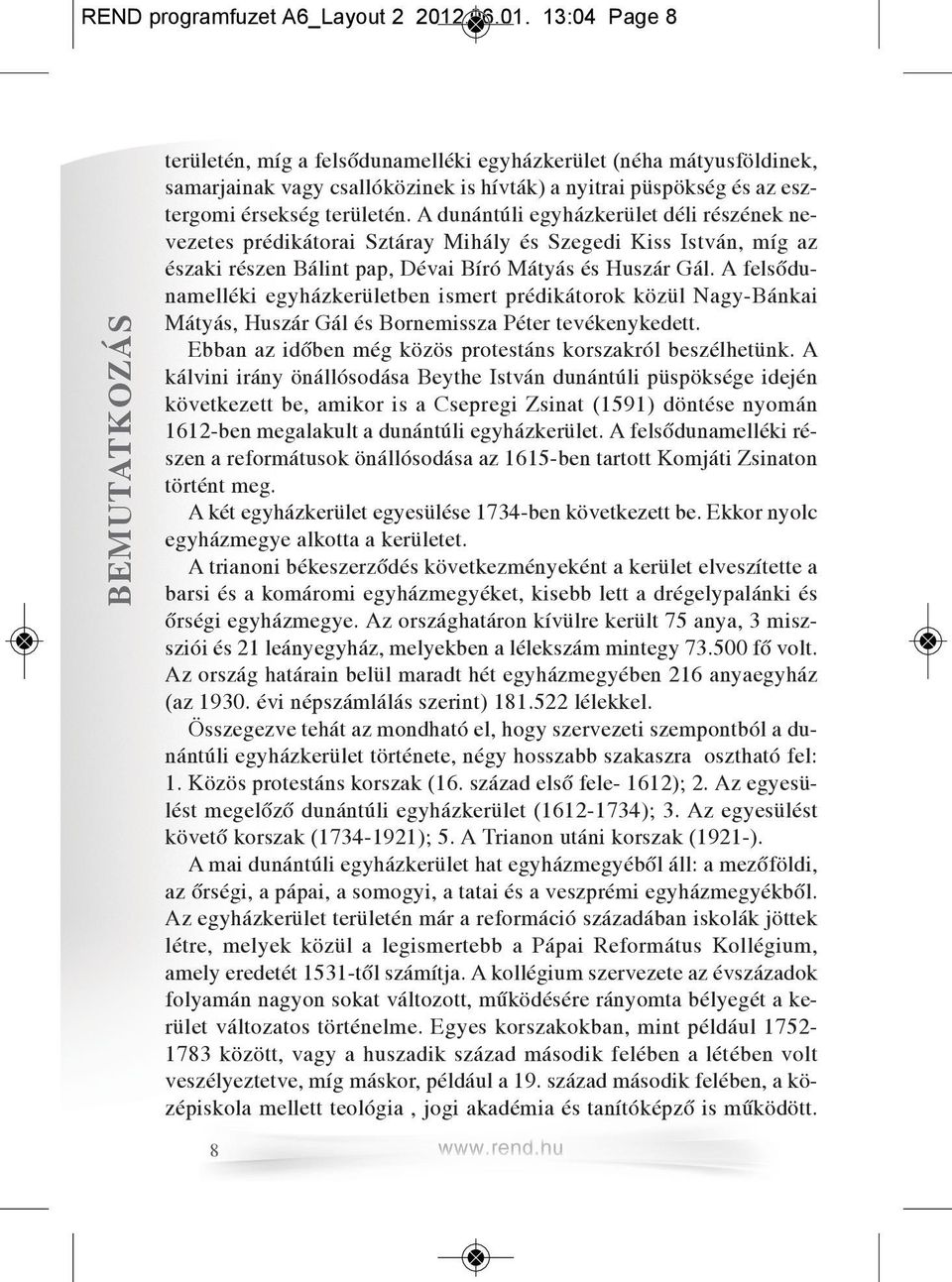 REND programfuzet A6_Layout 2 2012.06.01. 13:04 Page 8

BEMUTATKOZÁS

területén, míg a felsődunamelléki egyházkerület (néha mátyusföldinek, samarjainak vagy csallóközinek is hívták) a nyitrai püspökség és az esztergomi érsekség területén. A dunántúli egyházkerület déli részének nevezetes prédikátorai Sztáray Mihály és Szegedi Kiss István, míg az északi részen Bálint pap, Dévai Bíró Mátyás és Huszár Gál. A felsődunamelléki egyházkerületben ismert prédikátorok közül Nagy-Bánkai Mátyás, Huszár Gál és Bornemissza Péter tevékenykedett.

Ebban az időben még közös protestáns korszakról beszélhetünk. A kálvini irány önállósodása Beythe István dunántúli püspöksége idején következett be, amikor is a Csepregi Zsinat (1591) döntése nyomán 1612-ben megalakult a dunántúli egyházkerület. A felsődunamelléki részen a reformátusok önállósodása az 1615-ben tartott Komjáti Zsinaton történt meg.

A két egyházkerület egyesülése 1734-ben következett be. Ekkor nyolc egyházmegye alkotta a kerületet.

A trianoni békeszerződés következményeként a kerület elveszítette a barsi és a komáromi egyházmegyéket, kisebb lett a drégelypalánki és őrségi egyházmegye. Az országhatáron kívülre került 75 anya, 3 missziói és 21 leányegyház, melyekben a lélekszám mintegy 73.500 fő volt. Az ország határain belül maradt hét egyházmegyében 216 anyaegyház (az 1930. évi népszámlálás szerint) 181.522 lélekkel.

Összegezve tehát az mondható el, hogy szervezeti szempontból a dunántúli egyházkerület története, négy hosszabb szakaszra osztható fel: 1. Közös protestáns korszak (16. század első fele- 1612); 2. Az egyesülést megelőző dunántúli egyházkerület (1612-1734); 3. Az egyesülést követő korszak (1734-1921); 5. A Trianon utáni korszak (1921-).

A mai dunántúli egyházkerület hat egyházmegyéből áll: a mezőföldi, az őrségi, a pápai, a somogyi, a tatai és a veszprémi egyházmegyékből. Az egyházkerület területén már a reformáció századában iskolák jöttek létre, melyek közül a legismertebb a Pápai Református Kollégium, amely eredetét 1531-től számítja. A kollégium szervezete az évszázadok folyamán nagyon sokat változott, működésére rányomta bélyegét a kerület változatos történelme. Egyes korszakokban, mint például 1752-1783 között, vagy a huszadik század második felében a létében volt veszélyeztetve, míg máskor, például a 19. század második felében, a középiskola mellett teológia , jogi akadémia és tanítóképző is működött.

8

www.rend.hu